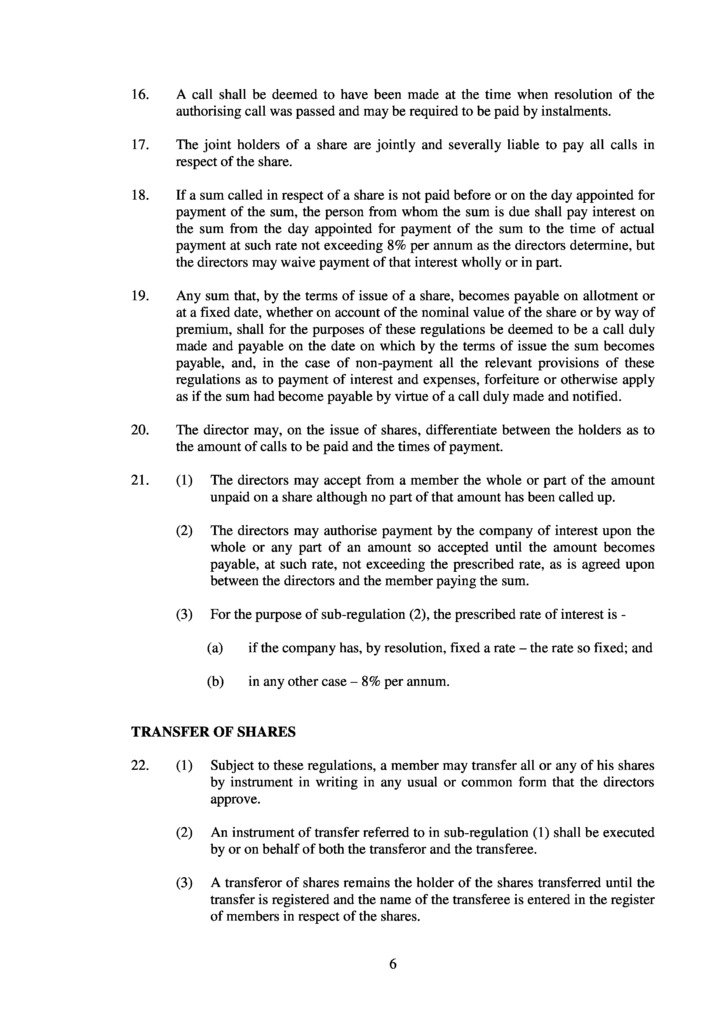 16. A call shall be deemed to have been made at the time when resolution of the authorising call was passed and may be required to be paid by instalments.

17. The joint holders of a share are jointly and severally liable to pay all calls in respect of the share.

18. If a sum called in respect of a share is not paid before or on the day appointed for payment of the sum, the person from whom the sum is due shall pay interest on the sum from the day appointed for payment of the sum to the time of actual payment at such rate not exceeding 8% per annum as the directors determine, but the directors may waive payment of that interest wholly or in part.

19. Any sum that, by the terms of issue of a share, becomes payable on allotment or at a fixed date, whether on account of the nominal value of the share or by way of premium, shall for the purposes of these regulations be deemed to be a call duly made and payable on the date on which by the terms of issue the sum becomes payable, and, in the case of non-payment all the relevant provisions of these regulations as to payment of interest and expenses, forfeiture or otherwise apply as if the sum had become payable by virtue of a call duly made and notified.

20. The director may, on the issue of shares, differentiate between the holders as to the amount of calls to be paid and the times of payment.

21. (1) The directors may accept from a member the whole or part of the amount unpaid on a share although no part of that amount has been called up.

(2) The directors may authorise payment by the company of interest upon the whole or any part of an amount so accepted until the amount becomes payable, at such rate, not exceeding the prescribed rate, as is agreed upon between the directors and the member paying the sum.

(3) For the purpose of sub-regulation (2), the prescribed rate of interest is -

(a) if the company has, by resolution, fixed a rate – the rate so fixed; and

(b) in any other case – 8% per annum.

TRANSFER OF SHARES

22. (1) Subject to these regulations, a member may transfer all or any of his shares by instrument in writing in any usual or common form that the directors approve.

(2) An instrument of transfer referred to in sub-regulation (1) shall be executed by or on behalf of both the transferor and the transferee.

(3) A transferor of shares remains the holder of the shares transferred until the transfer is registered and the name of the transferee is entered in the register of members in respect of the shares.

6